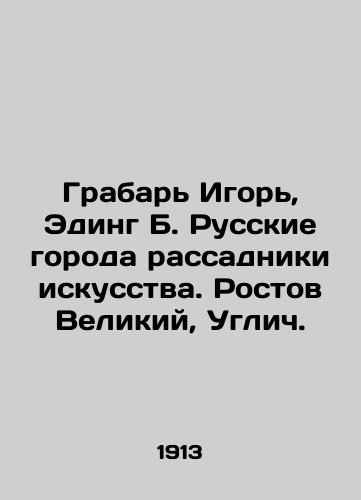 Грабарь Игорь, Эдинг Б. Русские города рассадники искусства. Ростов Великий, Углич.

1913